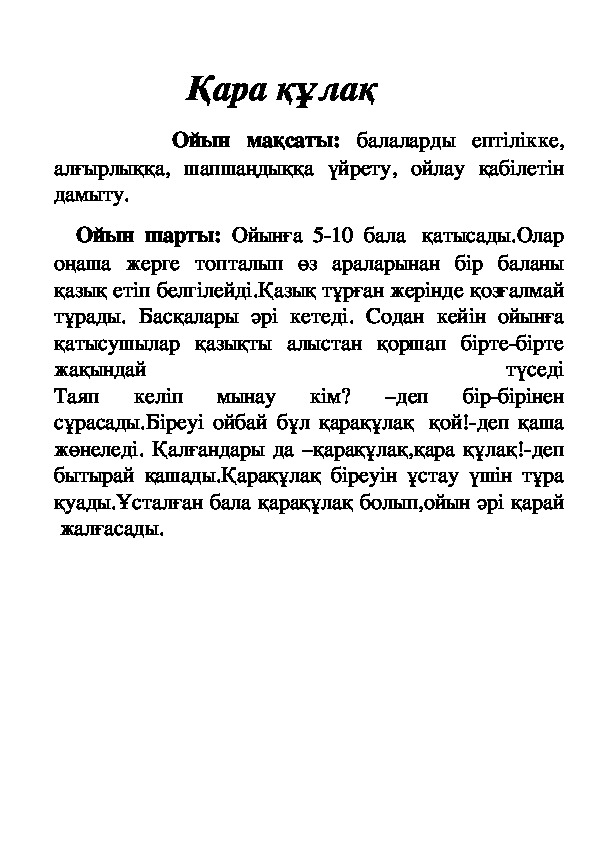 Қара құлақ

Ойын мақсаты: балаларды ептілікке, алғырлыққа, шапшаңдыққа үйрету, ойлау қабілетін дамыту.

Ойын шарты: Ойынға 5-10 бала қатысады.Олар оңаша жерге топталып өз араларынан бір баланы қазық етіп белгілейді.Қазық тұрған жерінде қозғалмай тұрады. Басқалары әрі кетеді. Содан кейін ойынға қатысушылар қазықты алыстан қоршап бірте-бірте жақындай түседі
Таяп келіп мынау кім? –деп бір-бірінен сұрасады.Біреуі ойбай бұл қарақұлақ қой!-деп қаша жөнеледі. Қалғандары да –қарақұлақ,қара құлақ!-деп бытырай қашады.Қарақұлақ біреуін ұстау үшін тұра қуады.Ұсталған бала қарақұлақ болып,ойын әрі қарай жалғасады.